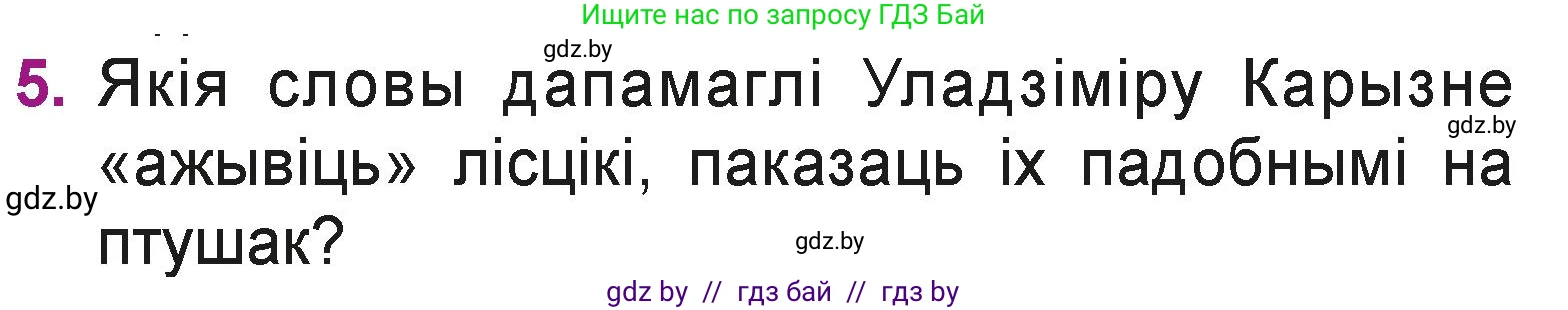 Ищите нас по запросу ГДЗ Бай

gdz.by

5. Якія словы дапамаглі Уладзіміру Карызне «ажывіць» лісцікі, паказаць іх падобнымі на птушак?

gdz.by

gdz.by

gdz.by

gdz by // гдз бай // гдз by